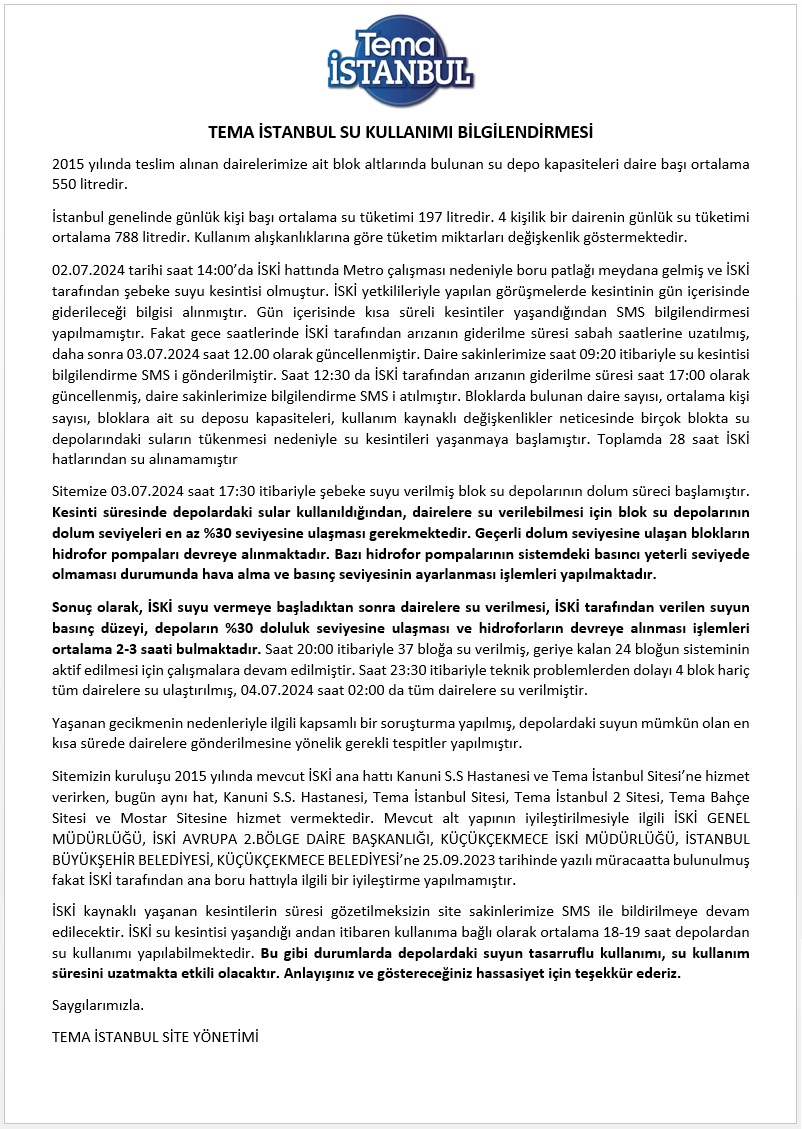 Tema İSTANBUL

TEMA İSTANBUL SU KULLANIMI BİLGİLENDİRMESİ

2015 yılında teslim alınan dairelerimize ait blok altlarında bulunan su depo kapasiteleri daire başı ortalama 550 litredir.

İstanbul genelinde günlük kişi başı ortalama su tüketimi 197 litredir. 4 kişilik bir dairenin günlük su tüketimi ortalama 788 litredir. Kullanım alışkanlıklarına göre tüketim miktarları değişkenlik göstermektedir.

02.07.2024 tarihi saat 14:00'da İSKİ hattında Metro çalışması nedeniyle boru patlağı meydana gelmiş ve İSKİ tarafından şebeke suyu kesintisi olmuştur. İSKİ yetkilileriyle yapılan görüşmelerde kesintinin gün içerisinde giderileceği bilgisi alınmıştır. Gün içerisinde kısa süreli kesintiler yaşandığından SMS bilgilendirmesi yapılmamıştır. Fakat gece saatlerinde İSKİ tarafından arızanın giderilme süresi sabah saatlerine uzatılmış, daha sonra 03.07.2024 saat 12.00 olarak güncellenmiştir. Daire sakinlerimize saat 09:20 itibariyle su kesintisi bilgilendirme SMS i gönderilmiştir. Saat 12:30 da İSKİ tarafından arızanın giderilme süresi saat 17:00 olarak güncellenmiş, daire sakinlerimize bilgilendirme SMS i atılmıştır. Bloklarda bulunan daire sayısı, ortalama kişi sayısı, bloklara ait su deposu kapasiteleri, kullanım kaynaklı değişkenlikler neticesinde birçok blokta su depolarındaki suların tükenmesi nedeniyle su kesintileri yaşanmaya başlamıştır. Toplamda 28 saat İSKİ hatlarından su alınamamıştır

Sitemize 03.07.2024 saat 17:30 itibariyle şebeke suyu verilmiş blok su depolarının dolum süreci başlamıştır. Kesinti süresinde depolardaki sular kullanıldığından, dairelere su verilebilmesi için blok su depolarının dolum seviyeleri en az %30 seviyesine ulaşması gerekmektedir. Geçerli dolum seviyesine ulaşan blokların hidrofor pompaları devreye alınmaktadır. Bazı hidrofor pompalarının sistemdeki basıncı yeterli seviyede olmaması durumunda hava alma ve basınç seviyesinin ayarlanması işlemleri yapılmaktadır.

Sonuç olarak, İSKİ suyu vermeye başladıktan sonra dairelere su verilmesi, İSKİ tarafından verilen suyun basınç düzeyi, depoların %30 doluluk seviyesine ulaşması ve hidroforların devreye alınması işlemleri ortalama 2-3 saati bulmaktadır. Saat 20:00 itibariyle 37 bloğa su verilmiş, geriye kalan 24 bloğun sisteminin aktif edilmesi için çalışmalara devam edilmiştir. Saat 23:30 itibariyle teknik problemlerden dolayı 4 blok hariç tüm dairelere su ulaştırılmış, 04.07.2024 saat 02:00 da tüm dairelere su verilmiştir.

Yaşanan gecikmenin nedenleriyle ilgili kapsamlı bir soruşturma yapılmış, depolardaki suyun mümkün olan en kısa sürede dairelere gönderilmesine yönelik gerekli tespitler yapılmıştır.

Sitemizin kuruluşu 2015 yılında mevcut İSKİ ana hattı Kanuni S.S Hastanesi ve Tema İstanbul Sitesi'ne hizmet verirken, bugün aynı hat, Kanuni S.S. Hastanesi, Tema İstanbul Sitesi, Tema İstanbul 2 Sitesi, Tema Bahçe Sitesi ve Mostar Sitesine hizmet vermektedir. Mevcut alt yapının iyileştirilmesiyle ilgili İSKİ GENEL MÜDÜRLÜĞÜ, İSKİ AVRUPA 2.BÖLGE DAİRE BAŞKANLIĞI, KÜÇÜKÇEKMECE İSKİ MÜDÜRLÜĞÜ, İSTANBUL BÜYÜKŞEHİR BELEDİYESİ, KÜÇÜKÇEKMECE BELEDİYESİ'ne 25.09.2023 tarihinde yazılı müracaatta bulunulmuş fakat İSKİ tarafından ana boru hattıyla ilgili bir iyileştirme yapılmamıştır.

İSKİ kaynaklı yaşanan kesintilerin süresi gözetilmeksizin site sakinlerimize SMS ile bildirilmeye devam edilecektir. İSKİ su kesintisi yaşandığı andan itibaren kullanıma bağlı olarak ortalama 18-19 saat depolardan su kullanımı yapılabilmektedir. Bu gibi durumlarda depolardaki suyun tasarruflu kullanımı, su kullanım süresini uzatmakta etkili olacaktır. Anlayışınız ve göstereceğiniz hassasiyet için teşekkür ederiz.

Saygılarımızla.

TEMA İSTANBUL SİTE YÖNETİMİ